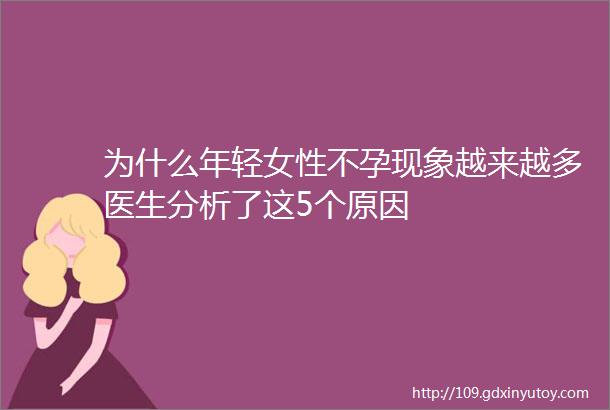 为什么年轻女性不孕现象越来越多医生分析了这5个原因

http://109.gdxinyutoy.com